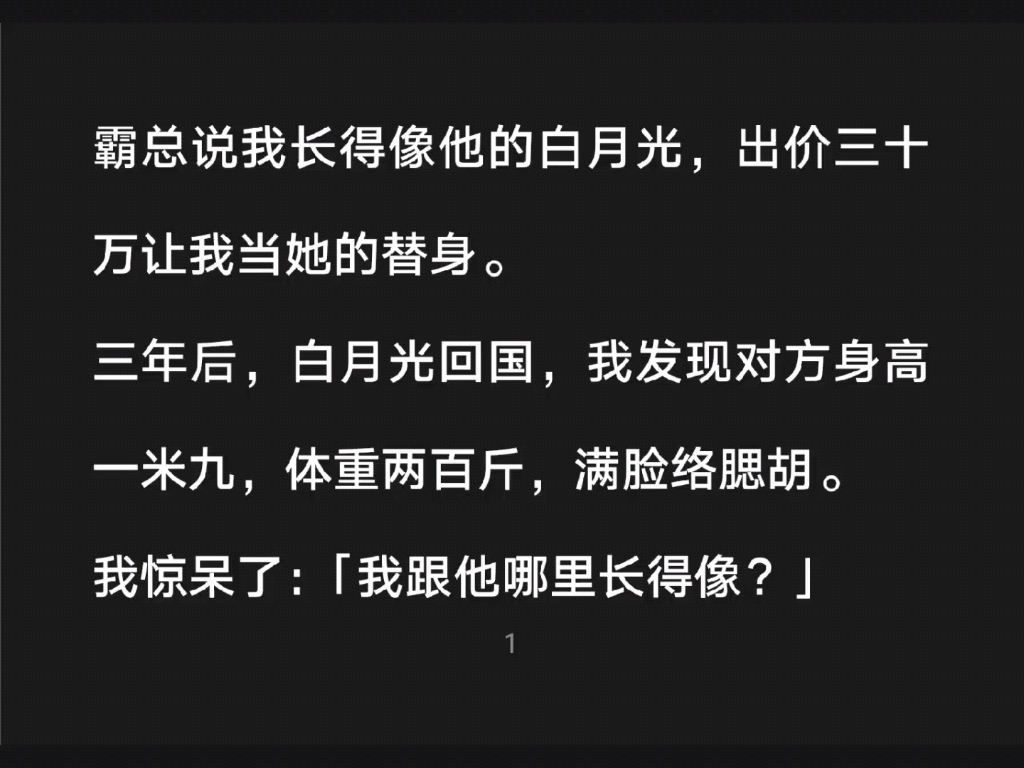 霸总说我长得像他的白月光，出价三十万让我当她的替身。

三年后，白月光回国，我发现对方身高一米九，体重两百斤，满脸络腮胡。

我惊呆了:「我跟他哪里长得像？」

1